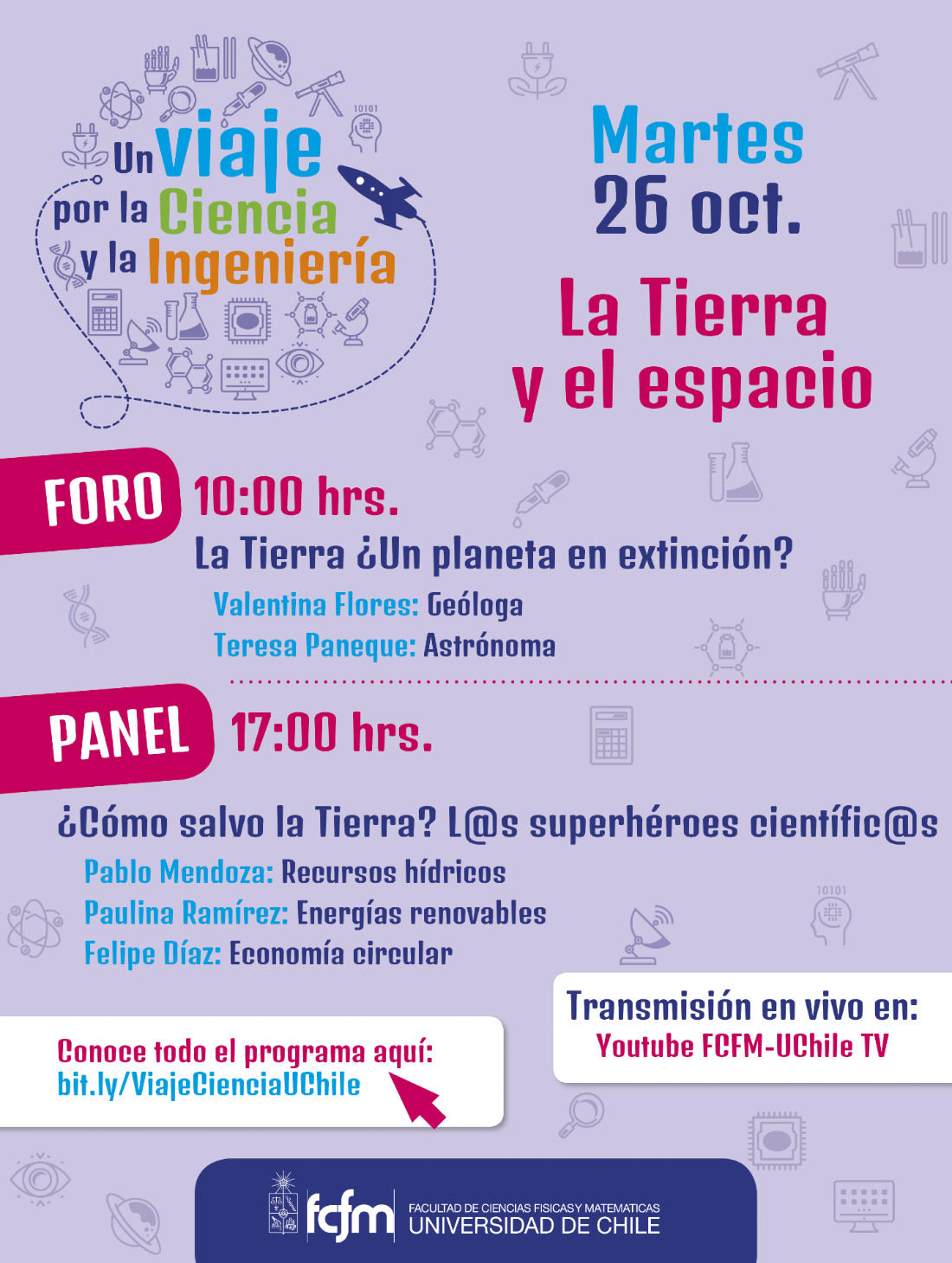 Un viaje por la Ciencia y la Ingeniería

10101

Martes 26 oct.

La Tierra y el espacio

FORO 10:00 hrs.

La Tierra ¿Un planeta en extinción?

Valentina Flores: Geóloga

Teresa Paneque: Astrónoma

PANEL 17:00 hrs.

¿Cómo salvo la Tierra? L@s superhéroes científic@s

Pablo Mendoza: Recursos hídricos

Paulina Ramírez: Energías renovables

Felipe Díaz: Economía circular

10101

Transmisión en vivo en:
Youtube FCFM-UChile TV

Conoce todo el programa aquí:
bit.ly/ViajeCienciaUChile

fcfm FACULTAD DE CIENCIAS FISICAS Y MATEMATICAS UNIVERSIDAD DE CHILE